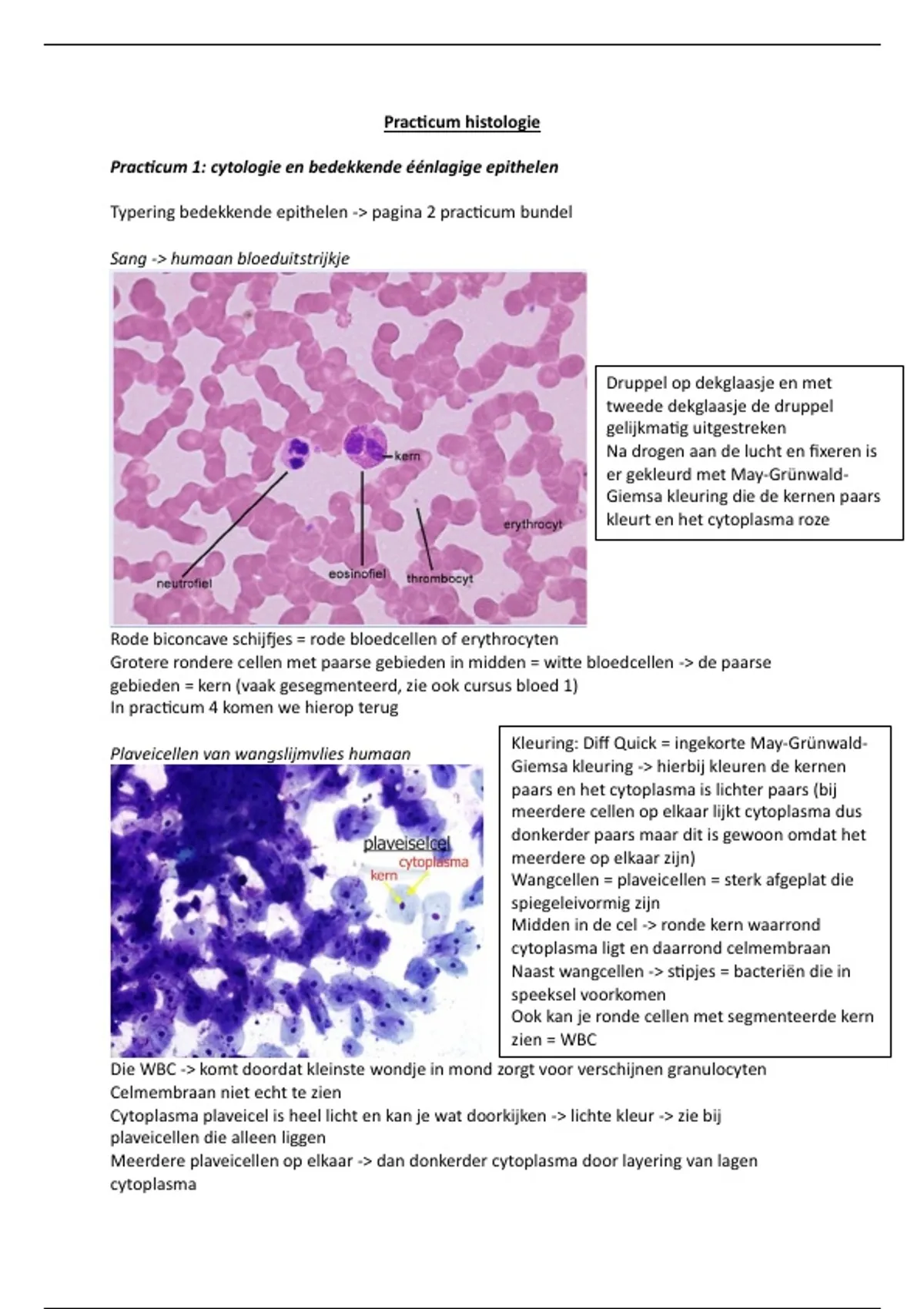 Practicum histologie

Practicum 1: cytologie en bedekkende éénlagige epithelen

Typering bedekkende epithelen -> pagina 2 practicum bundel

Sang -> humaan bloeduitstrijkje

kern

erythrocyt

neutrofiel

eosinofiel

thrombocyt

Druppel op dekglaasje en met tweede dekglaasje de druppel gelijkmatig uitgestreken
Na drogen aan de lucht en fixeren is er gekleurd met May-Grünwald-Giemsa kleuring die de kernen paars kleurt en het cytoplasma roze

Rode biconcave schijfjes = rode bloedcellen of erythrocyten
Grotere rondere cellen met paarse gebieden in midden = witte bloedcellen -> de paarse gebieden = kern (vaak gesegmenteerd, zie ook cursus bloed 1)
In practicum 4 komen we hierop terug

Plaveicellen van wangslijmvlies humaan

plaveiselcel

cytoplasma

kern

Kleuring: Diff Quick = ingekorte May-Grünwald-Giemsa kleuring -> hierbij kleuren de kernen paars en het cytoplasma is lichter paars (bij meerdere cellen op elkaar lijkt cytoplasma dus donkerder paars maar dit is gewoon omdat het meerdere op elkaar zijn)
Wangcellen = plaveicellen = sterk afgeplat die spiegeleivormig zijn
Midden in de cel -> ronde kern waarrond cytoplasma ligt en daarrond celmembraan
Naast wangcellen -> stipjes = bacteriën die in speeksel voorkomen
Ook kan je ronde cellen met segmenteerde kern zien = WBC

Die WBC -> komt doordat kleinste wondje in mond zorgt voor verschijnen granulocyten
Celmembraan niet echt te zien
Cytoplasma plaveicel is heel licht en kan je wat doorkijken -> lichte kleur -> zie bij plaveicellen die alleen liggen
Meerdere plaveicellen op elkaar -> dan donkerder cytoplasma door layering van lagen cytoplasma